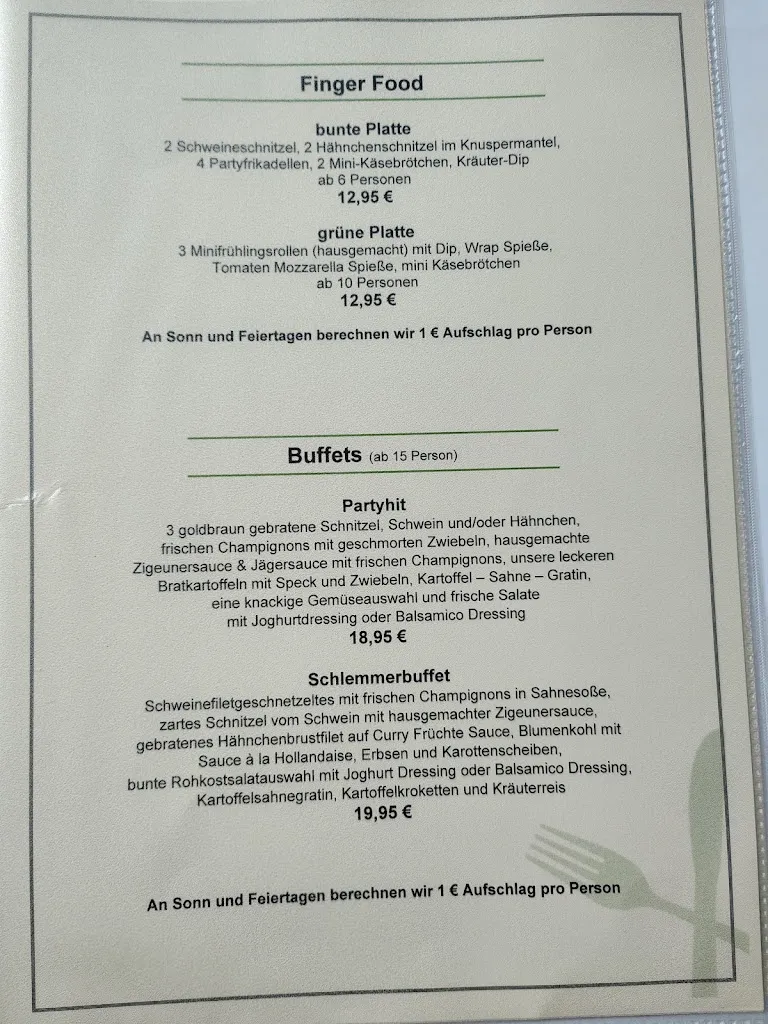 Finger Food

bunte Platte
2 Schweineschnitzel, 2 Hähnchenschnitzel im Knuspermantel, 4 Partyfrikadellen, 2 Mini-Käsebrötchen, Kräuter-Dip
ab 6 Personen
12,95 €

grüne Platte
3 Minifrühlingsrollen (hausgemacht) mit Dip, Wrap Spieße, Tomaten Mozzarella Spieße, mini Käsebrötchen
ab 10 Personen
12,95 €

An Sonn und Feiertagen berechnen wir 1 € Aufschlag pro Person

Buffets (ab 15 Person)

Partyhit
3 goldbraun gebratene Schnitzel, Schwein und/oder Hähnchen, frischen Champignons mit geschmorten Zwiebeln, hausgemachte Zigeunersauce & Jägersauce mit frischen Champignons, unsere leckeren Bratkartoffeln mit Speck und Zwiebeln, Kartoffel – Sahne – Gratin, eine knackige Gemüseauswahl und frische Salate mit Joghurtdressing oder Balsamico Dressing
18,95 €

Schlemmerbuffet
Schweinefiletgeschnetzeltes mit frischen Champignons in Sahnesoße, zartes Schnitzel vom Schwein mit hausgemachter Zigeunersauce, gebratenes Hähnchenbrustfilet auf Curry Früchte Sauce, Blumenkohl mit Sauce à la Hollandaise, Erbsen und Karottenscheiben, bunte Rohkostsalatauswahl mit Joghurt Dressing oder Balsamico Dressing, Kartoffelsahnegratin, Kartoffelkroketten und Kräuterreis
19,95 €

An Sonn und Feiertagen berechnen wir 1 € Aufschlag pro Person